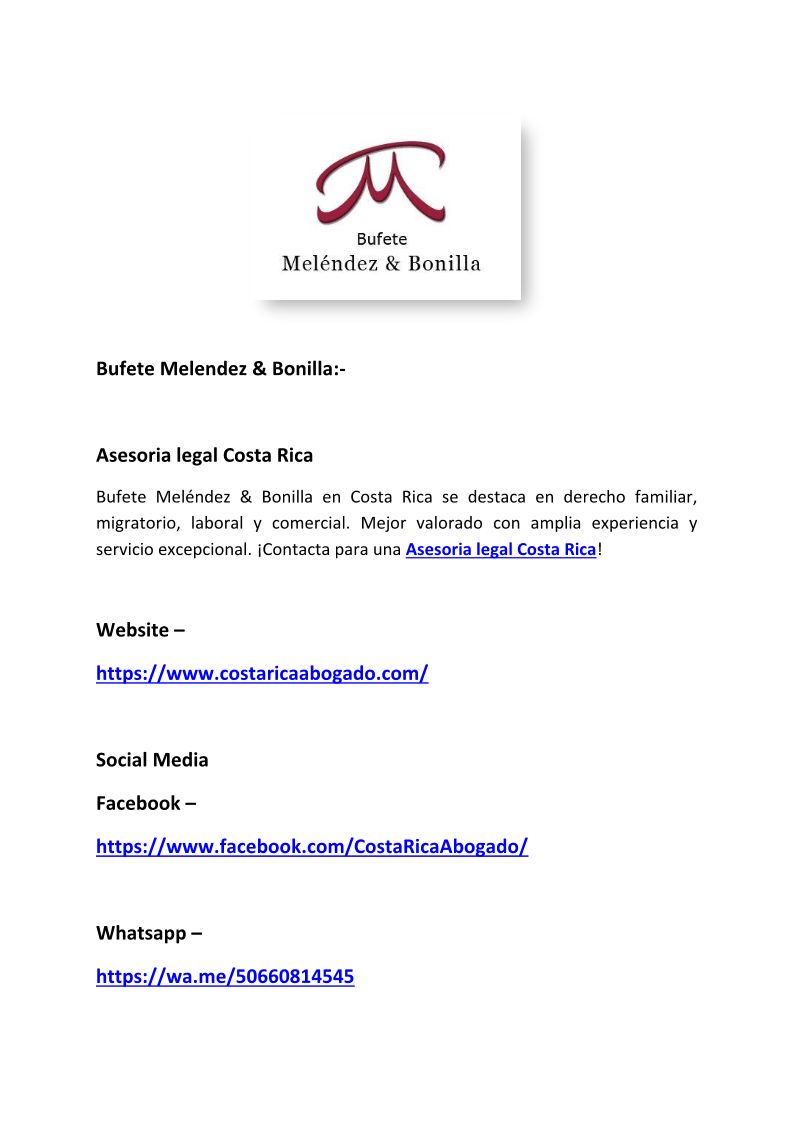 Bufete
Meléndez & Bonilla

Bufete Melendez & Bonilla:-

Asesoria legal Costa Rica

Bufete Meléndez & Bonilla en Costa Rica se destaca en derecho familiar, migratorio, laboral y comercial. Mejor valorado con amplia experiencia y servicio excepcional. ¡Contacta para una Asesoria legal Costa Rica!

Website –

https://www.costaricaabogado.com/

Social Media

Facebook –

https://www.facebook.com/CostaRicaAbogado/

Whatsapp –

https://wa.me/50660814545